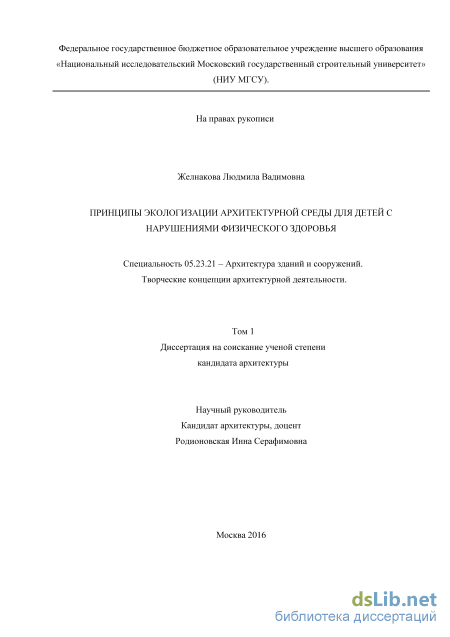 Федеральное государственное бюджетное образовательное учреждение высшего образования «Национальный исследовательский Московский государственный строительный университет» (НИУ МГСУ).

На правах рукописи

Желнакова Людмила Вадимовна

ПРИНЦИПЫ ЭКОЛОГИЗАЦИИ АРХИТЕКТУРНОЙ СРЕДЫ ДЛЯ ДЕТЕЙ С НАРУШЕНИЯМИ ФИЗИЧЕСКОГО ЗДОРОВЬЯ

Специальность 05.23.21 – Архитектура зданий и сооружений. Творческие концепции архитектурной деятельности.

Том 1
Диссертация на соискание ученой степени кандидата архитектуры

Научный руководитель
Кандидат архитектуры, доцент
Родионовская Инна Серафимовна

Москва 2016

dsLib.net
библиотека диссертаций